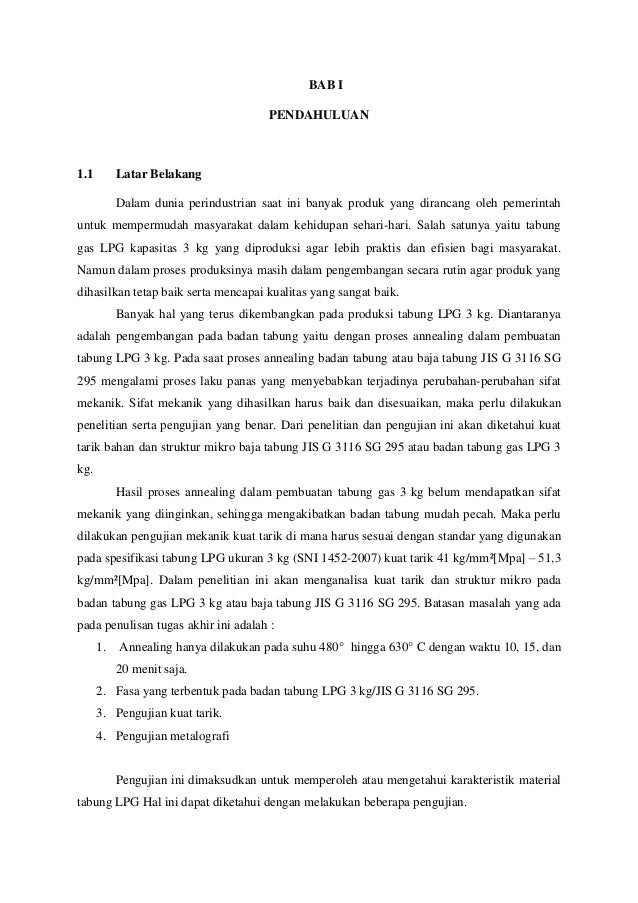 BAB I

PENDAHULUAN

1.1 Latar Belakang

Dalam dunia perindustrian saat ini banyak produk yang dirancang oleh pemerintah untuk mempermudah masyarakat dalam kehidupan sehari-hari. Salah satunya yaitu tabung gas LPG kapasitas 3 kg yang diproduksi agar lebih praktis dan efisien bagi masyarakat. Namun dalam proses produksinya masih dalam pengembangan secara rutin agar produk yang dihasilkan tetap baik serta mencapai kualitas yang sangat baik.

Banyak hal yang terus dikembangkan pada produksi tabung LPG 3 kg. Diantaranya adalah pengembangan pada badan tabung yaitu dengan proses annealing dalam pembuatan tabung LPG 3 kg. Pada saat proses annealing badan tabung atau baja tabung JIS G 3116 SG 295 mengalami proses laku panas yang menyebabkan terjadinya perubahan-perubahan sifat mekanik. Sifat mekanik yang dihasilkan harus baik dan disesuaikan, maka perlu dilakukan penelitian serta pengujian yang benar. Dari penelitian dan pengujian ini akan diketahui kuat tarik bahan dan struktur mikro baja tabung JIS G 3116 SG 295 atau badan tabung gas LPG 3 kg.

Hasil proses annealing dalam pembuatan tabung gas 3 kg belum mendapatkan sifat mekanik yang diinginkan, sehingga mengakibatkan badan tabung mudah pecah. Maka perlu dilakukan pengujian mekanik kuat tarik di mana harus sesuai dengan standar yang digunakan pada spesifikasi tabung LPG ukuran 3 kg (SNI 1452-2007) kuat tarik 41 kg/mm²[Mpa] – 51,3 kg/mm²[Mpa]. Dalam penelitian ini akan menganalisa kuat tarik dan struktur mikro pada badan tabung gas LPG 3 kg atau baja tabung JIS G 3116 SG 295. Batasan masalah yang ada pada penulisan tugas akhir ini adalah :

1. Annealing hanya dilakukan pada suhu 480° hingga 630° C dengan waktu 10, 15, dan 20 menit saja.
2. Fasa yang terbentuk pada badan tabung LPG 3 kg/JIS G 3116 SG 295.
3. Pengujian kuat tarik.
4. Pengujian metalografi

Pengujian ini dimaksudkan untuk memperoleh atau mengetahui karakteristik material tabung LPG Hal ini dapat diketahui dengan melakukan beberapa pengujian.